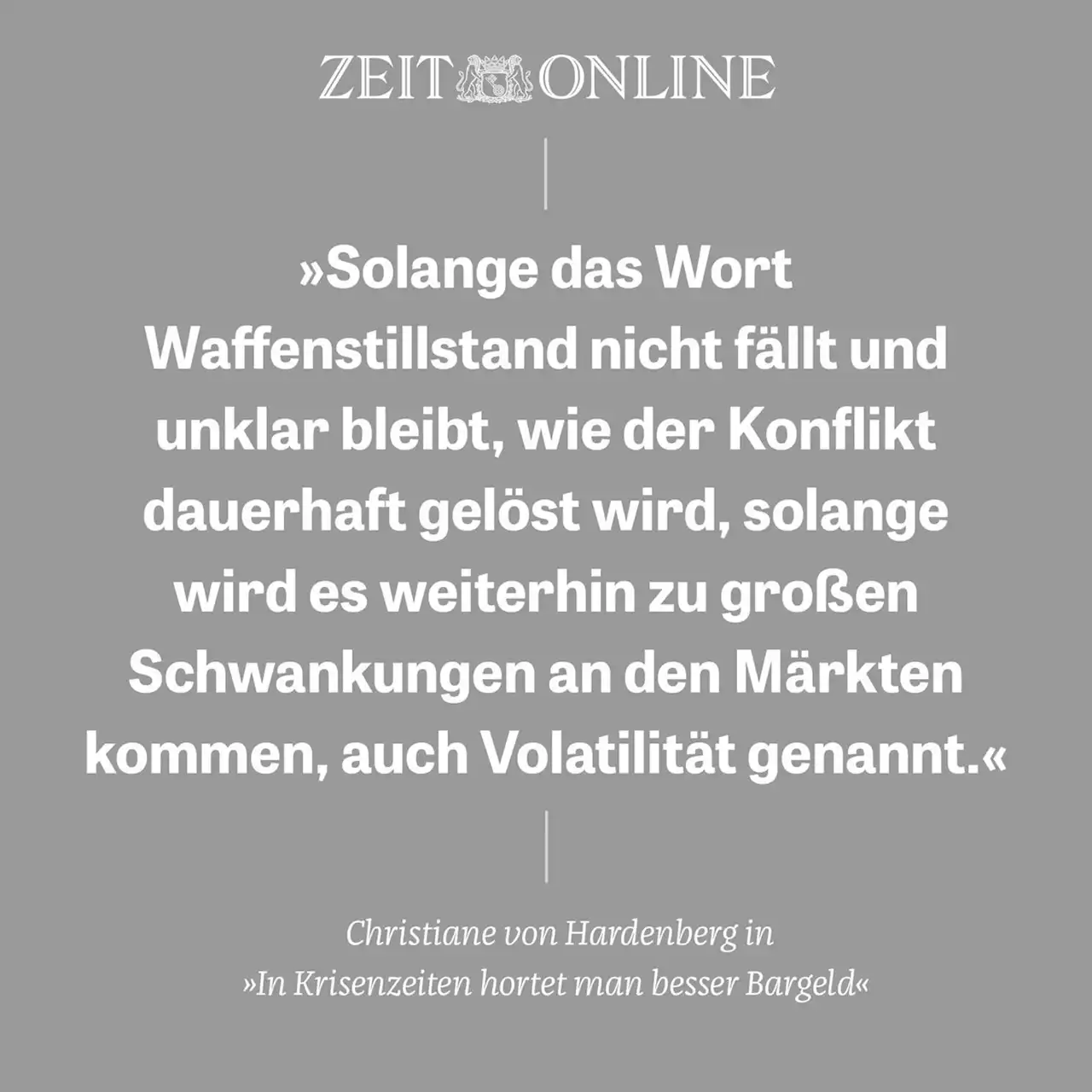 ZEIT ONLINE

»Solange das Wort Waffenstillstand nicht fällt und unklar bleibt, wie der Konflikt dauerhaft gelöst wird, solange wird es weiterhin zu großen Schwankungen an den Märkten kommen, auch Volatilität genannt.«

Christiane von Hardenberg in
»In Krisenzeiten hortet man besser Bargeld«